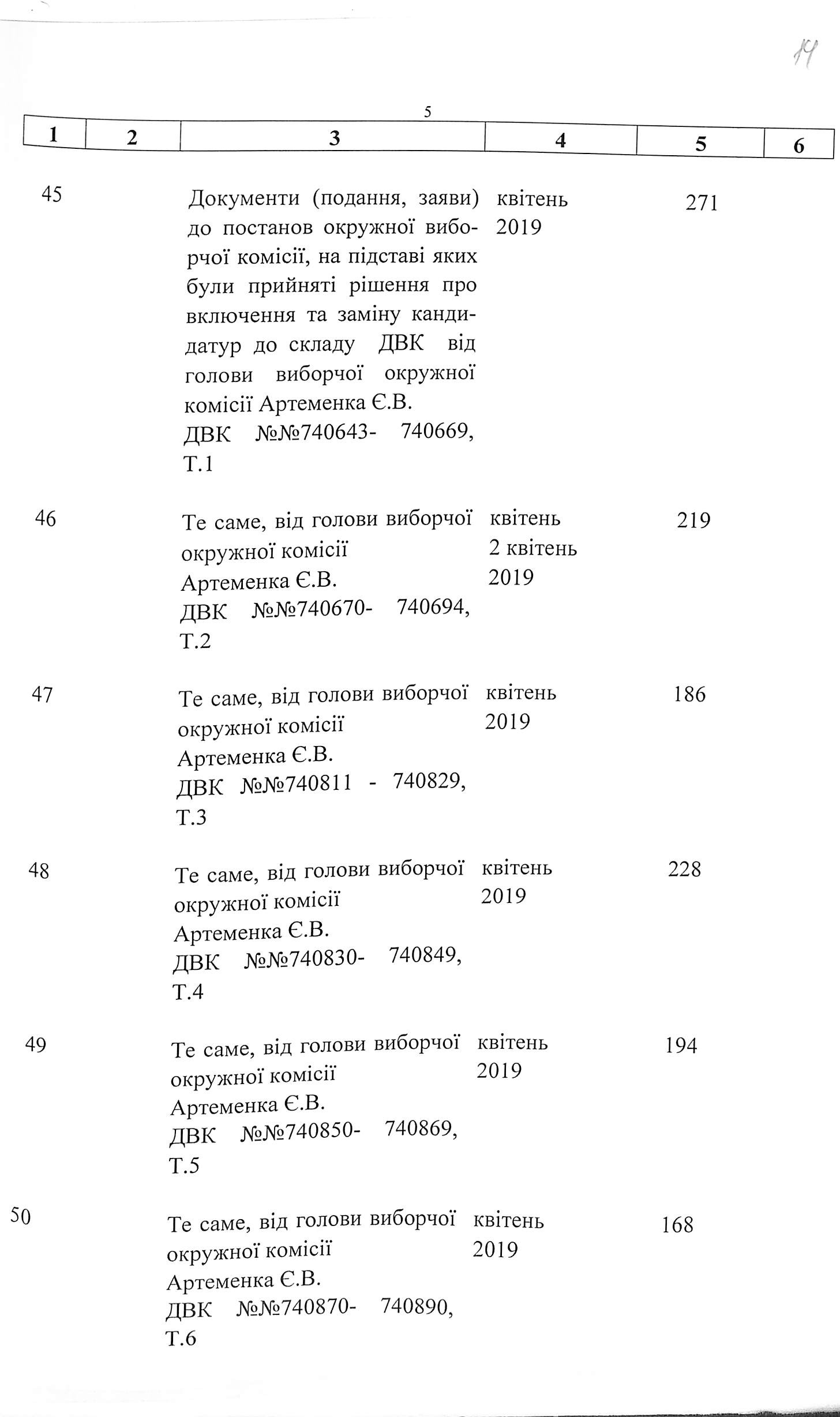 14

5

| 1 | 2 | 3 | 4 | 5 | 6 |
|---|---|---|---|---|---|
| 45 | | Документи (подання, заяви) до постанов окружної виборчої комісії, на підставі яких були прийняті рішення про включення та заміну кандидатур до складу ДВК від голови виборчої окружної комісії Артеменка Є.В. ДВК №№740643- 740669, Т.1 | квітень 2019 | 271 | |
| 46 | | Те саме, від голови виборчої окружної комісії Артеменка Є.В. ДВК №№740670- 740694, Т.2 | квітень 2 квітень 2019 | 219 | |
| 47 | | Те саме, від голови виборчої окружної комісії Артеменка Є.В. ДВК №№740811 - 740829, Т.3 | квітень 2019 | 186 | |
| 48 | | Те саме, від голови виборчої окружної комісії Артеменка Є.В. ДВК №№740830- 740849, Т.4 | квітень 2019 | 228 | |
| 49 | | Те саме, від голови виборчої окружної комісії Артеменка Є.В. ДВК №№740850- 740869, Т.5 | квітень 2019 | 194 | |
| 50 | | Те саме, від голови виборчої окружної комісії Артеменка Є.В. ДВК №№740870- 740890, Т.6 | квітень 2019 | 168 | |